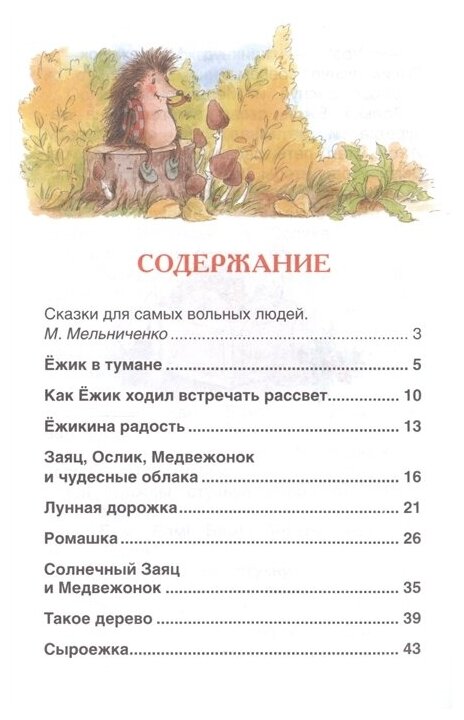 СОДЕРЖАНИЕ

Сказки для самых вольных людей.
М. Мельниченко 3

Ёжик в тумане 5

Как Ёжик ходил встречать рассвет 10

Ёжикина радость 13

Заяц, Ослик, Медвежонок
и чудесные облака 16

Лунная дорожка 21

Ромашка 26

Солнечный Заяц
и Медвежонок 35

Такое дерево 39

Сыроежка 43